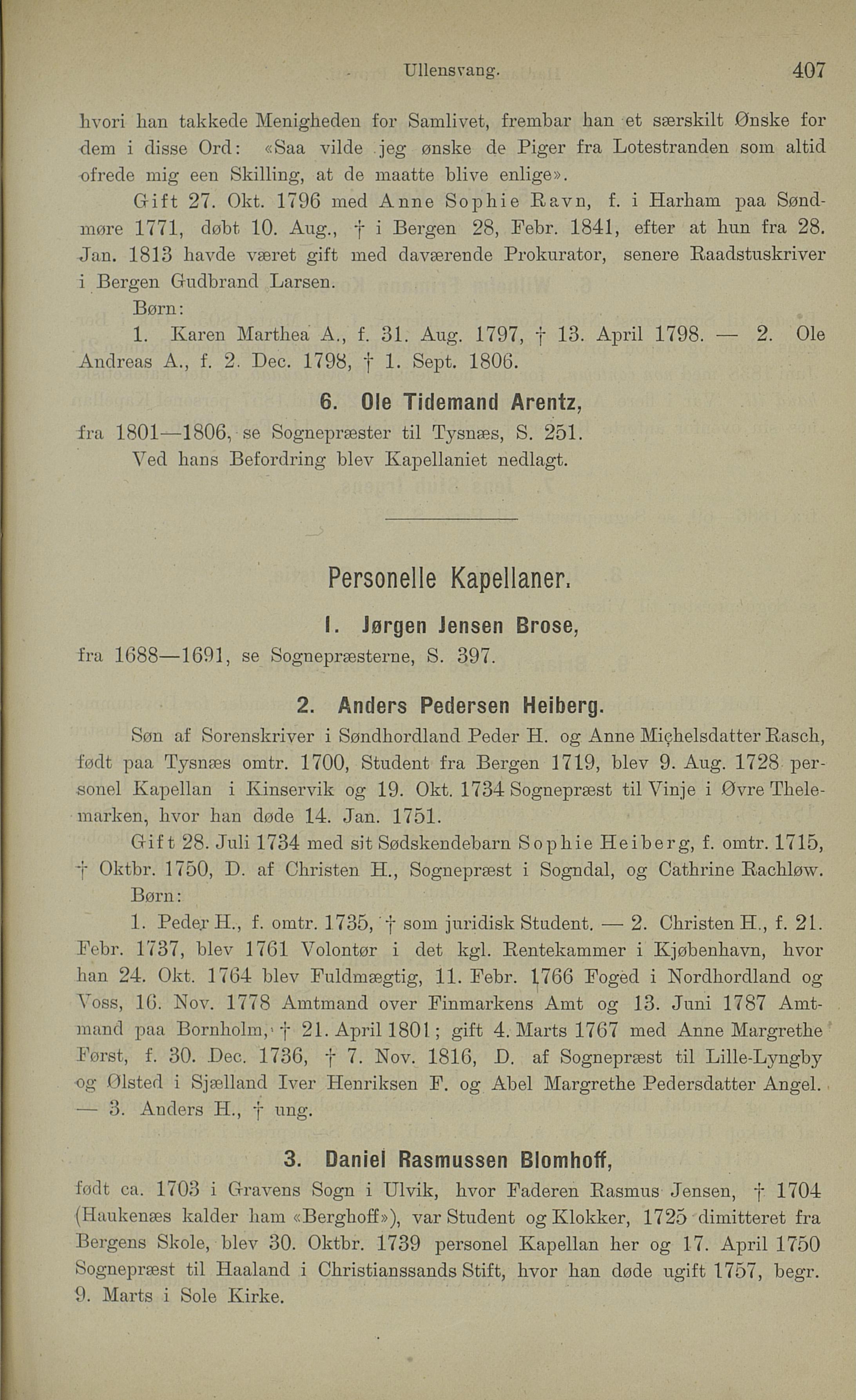 Ullensvang. 407

hvori han takkede Menigheden for Samlivet, frembar han et særskilt Ønske for dem i disse Ord: «Saa vilde jeg ønske de Piger fra Lotestranden som altid ofrede mig een Skilling, at de maatte blive enlige».

Gift 27. Okt. 1796 med Anne Sophie Ravn, f. i Harham paa Søndmøre 1771, døbt 10. Aug., † i Bergen 28, Febr. 1841, efter at hun fra 28. Jan. 1813 havde været gift med daværende Prokurator, senere Raadstuskriver i Bergen Gudbrand Larsen.

Børn:

1. Karen Marthea A., f. 31. Aug. 1797, † 13. April 1798. — 2. Ole Andreas A., f. 2. Dec. 1798, † 1. Sept. 1806.

6. Ole Tidemand Arentz,

fra 1801—1806, se Sognepræster til Tysnæs, S. 251.

Ved hans Befordring blev Kapellaniet nedlagt.

Personelle Kapellaner.

1. Jørgen Jensen Brose,

fra 1688—1691, se Sognepræsterne, S. 397.

2. Anders Pedersen Heiberg.

Søn af Sorenskriver i Søndhordland Peder H. og Anne Michelsdatter Rasch, født paa Tysnæs omtr. 1700, Student fra Bergen 1719, blev 9. Aug. 1728 personel Kapellan i Kinservik og 19. Okt. 1734 Sognepræst til Vinje i Øvre Thelemarken, hvor han døde 14. Jan. 1751.

Gift 28. Juli 1734 med sit Sødskendebarn Sophie Heiberg, f. omtr. 1715, † Oktbr. 1750, D. af Christen H., Sognepræst i Sogndal, og Cathrine Rachløw.

Børn:

1. Peder H., f. omtr. 1735, † som juridisk Student. — 2. Christen H., f. 21. Febr. 1737, blev 1761 Volontør i det kgl. Rentekammer i Kjøbenhavn, hvor han 24. Okt. 1764 blev Fuldmægtig, 11. Febr. 1766 Foged i Nordhordland og Voss, 16. Nov. 1778 Amtmand over Finmarkens Amt og 13. Juni 1787 Amtmand paa Bornholm, † 21. April 1801; gift 4. Marts 1767 med Anne Margrethe Først, f. 30. Dec. 1736, † 7. Nov. 1816, D. af Sognepræst til Lille-Lyngby og Ølsted i Sjælland Iver Henriksen F. og Abel Margrethe Pedersdatter Angel. — 3. Anders H., † ung.

3. Daniel Rasmussen Blomhoff,

født ca. 1703 i Gravens Sogn i Ulvik, hvor Faderen Rasmus Jensen, † 1704 (Haukenæs kalder ham «Berghoff»), var Student og Klokker, 1725 dimitteret fra Bergens Skole, blev 30. Oktbr. 1739 personel Kapellan her og 17. April 1750 Sognepræst til Haaland i Christianssands Stift, hvor han døde ugift 1757, begr. 9. Marts i Sole Kirke.